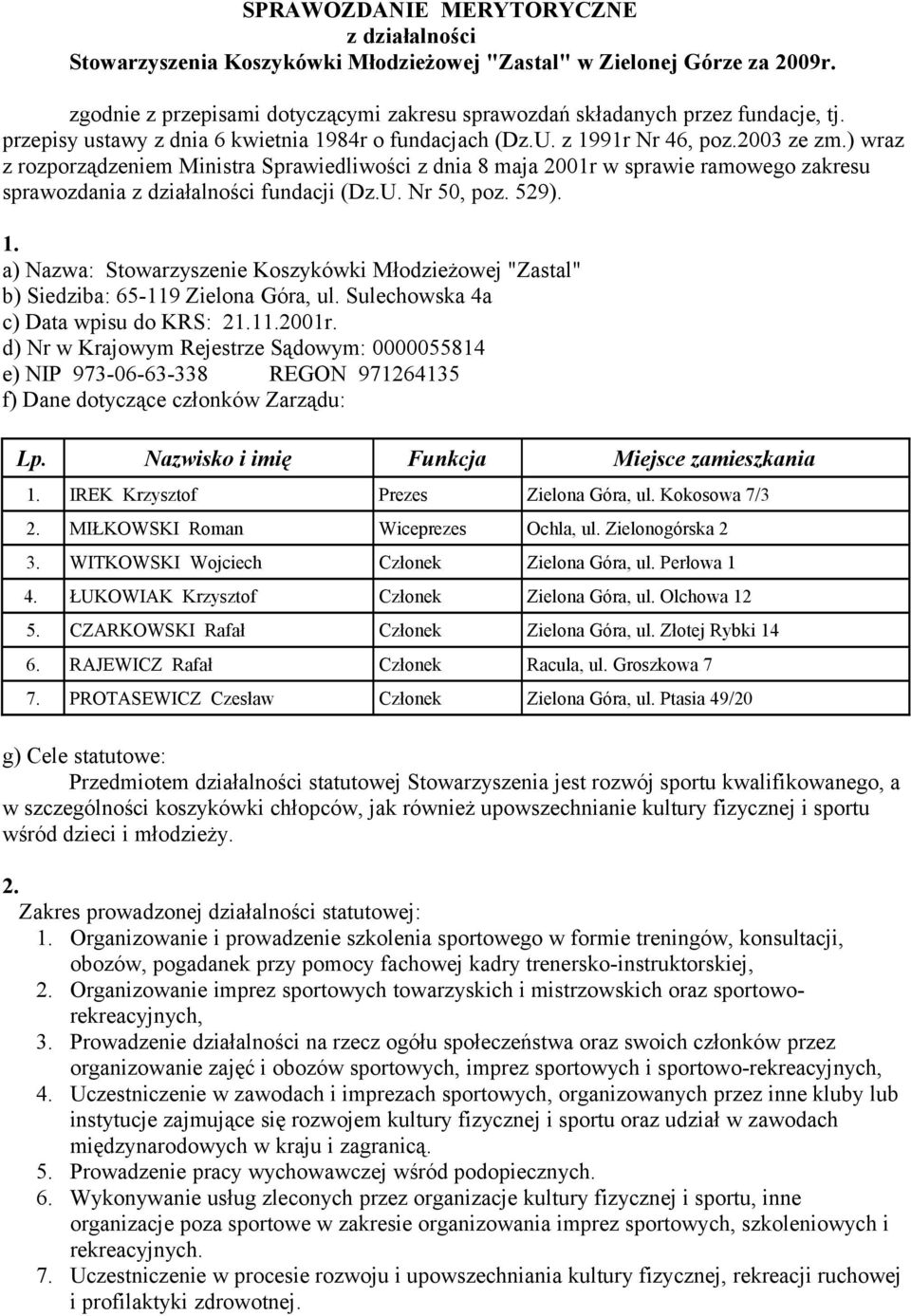 SPRAWOZDANIE MERYTORYCZNE
z działalności
Stowarzyszenia Koszykówki Młodzieżowej "Zastal" w Zielonej Górze za 2009r.

zgodnie z przepisami dotyczącymi zakresu sprawozdań składanych przez fundacje, tj. przepisy ustawy z dnia 6 kwietnia 1984r o fundacjach (Dz.U. z 1991r Nr 46, poz.2003 ze zm.) wraz z rozporządzeniem Ministra Sprawiedliwości z dnia 8 maja 2001r w sprawie ramowego zakresu sprawozdania z działalności fundacji (Dz.U. Nr 50, poz. 529).

1.
a) Nazwa: Stowarzyszenie Koszykówki Młodzieżowej "Zastal"
b) Siedziba: 65-119 Zielona Góra, ul. Sulechowska 4a
c) Data wpisu do KRS: 21.11.2001r.
d) Nr w Krajowym Rejestrze Sądowym: 0000055814
e) NIP 973-06-63-338 REGON 971264135
f) Dane dotyczące członków Zarządu:

| Lp. | Nazwisko i imię | Funkcja | Miejsce zamieszkania |
|---|---|---|---|
| 1. | IREK Krzysztof | Prezes | Zielona Góra, ul. Kokosowa 7/3 |
| 2. | MIŁKOWSKI Roman | Wiceprezes | Ochla, ul. Zielonogórska 2 |
| 3. | WITKOWSKI Wojciech | Członek | Zielona Góra, ul. Perłowa 1 |
| 4. | ŁUKOWIAK Krzysztof | Członek | Zielona Góra, ul. Olchowa 12 |
| 5. | CZARKOWSKI Rafał | Członek | Zielona Góra, ul. Złotej Rybki 14 |
| 6. | RAJEWICZ Rafał | Członek | Racula, ul. Groszkowa 7 |
| 7. | PROTASEWICZ Czesław | Członek | Zielona Góra, ul. Ptasia 49/20 |

g) Cele statutowe:
Przedmiotem działalności statutowej Stowarzyszenia jest rozwój sportu kwalifikowanego, a w szczególności koszykówki chłopców, jak również upowszechnianie kultury fizycznej i sportu wśród dzieci i młodzieży.

2.
Zakres prowadzonej działalności statutowej:
1. Organizowanie i prowadzenie szkolenia sportowego w formie treningów, konsultacji, obozów, pogadanek przy pomocy fachowej kadry trenersko-instruktorskiej,
2. Organizowanie imprez sportowych towarzyskich i mistrzowskich oraz sportowo-rekreacyjnych,
3. Prowadzenie działalności na rzecz ogółu społeczeństwa oraz swoich członków przez organizowanie zajęć i obozów sportowych, imprez sportowych i sportowo-rekreacyjnych,
4. Uczestniczenie w zawodach i imprezach sportowych, organizowanych przez inne kluby lub instytucje zajmujące się rozwojem kultury fizycznej i sportu oraz udział w zawodach międzynarodowych w kraju i zagranicą.
5. Prowadzenie pracy wychowawczej wśród podopiecznych.
6. Wykonywanie usług zleconych przez organizacje kultury fizycznej i sportu, inne organizacje poza sportowe w zakresie organizowania imprez sportowych, szkoleniowych i rekreacyjnych.
7. Uczestniczenie w procesie rozwoju i upowszechniania kultury fizycznej, rekreacji ruchowej i profilaktyki zdrowotnej.